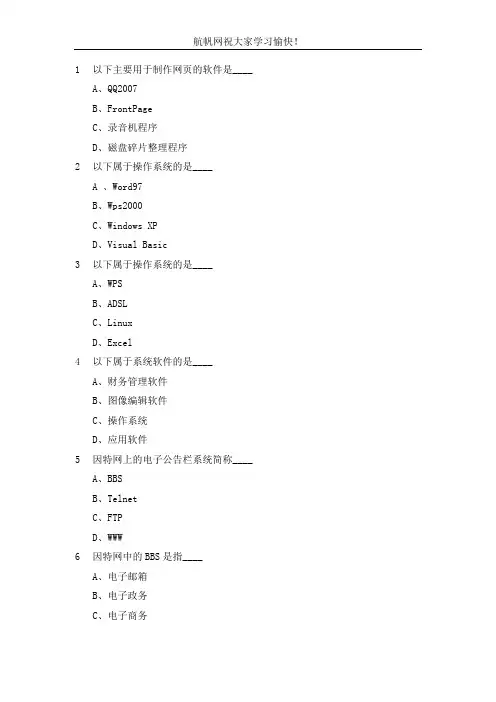 航帆网祝大家学习愉快!

1　以下主要用于制作网页的软件是____

A、QQ2007

B、FrontPage

C、录音机程序

D、磁盘碎片整理程序

2　以下属于操作系统的是____

A 、Word97

B、Wps2000

C、Windows XP

D、Visual Basic

3　以下属于操作系统的是____

A、WPS

B、ADSL

C、Linux

D、Excel

4　以下属于系统软件的是____

A、财务管理软件

B、图像编辑软件

C、操作系统

D、应用软件

5　因特网上的电子公告栏系统简称____

A、BBS

B、Telnet

C、FTP

D、WWW

6　因特网中的BBS是指____

A、电子邮箱

B、电子政务

C、电子商务